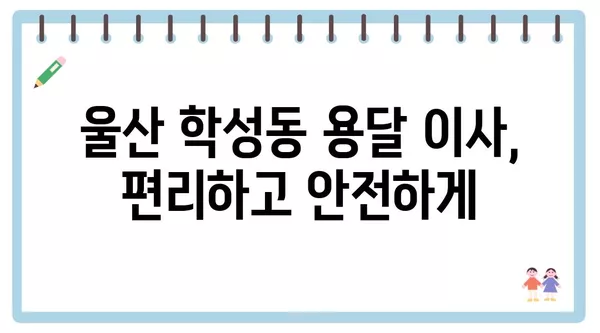 울산 학성동 용달 이사,
편리하고 안전하게